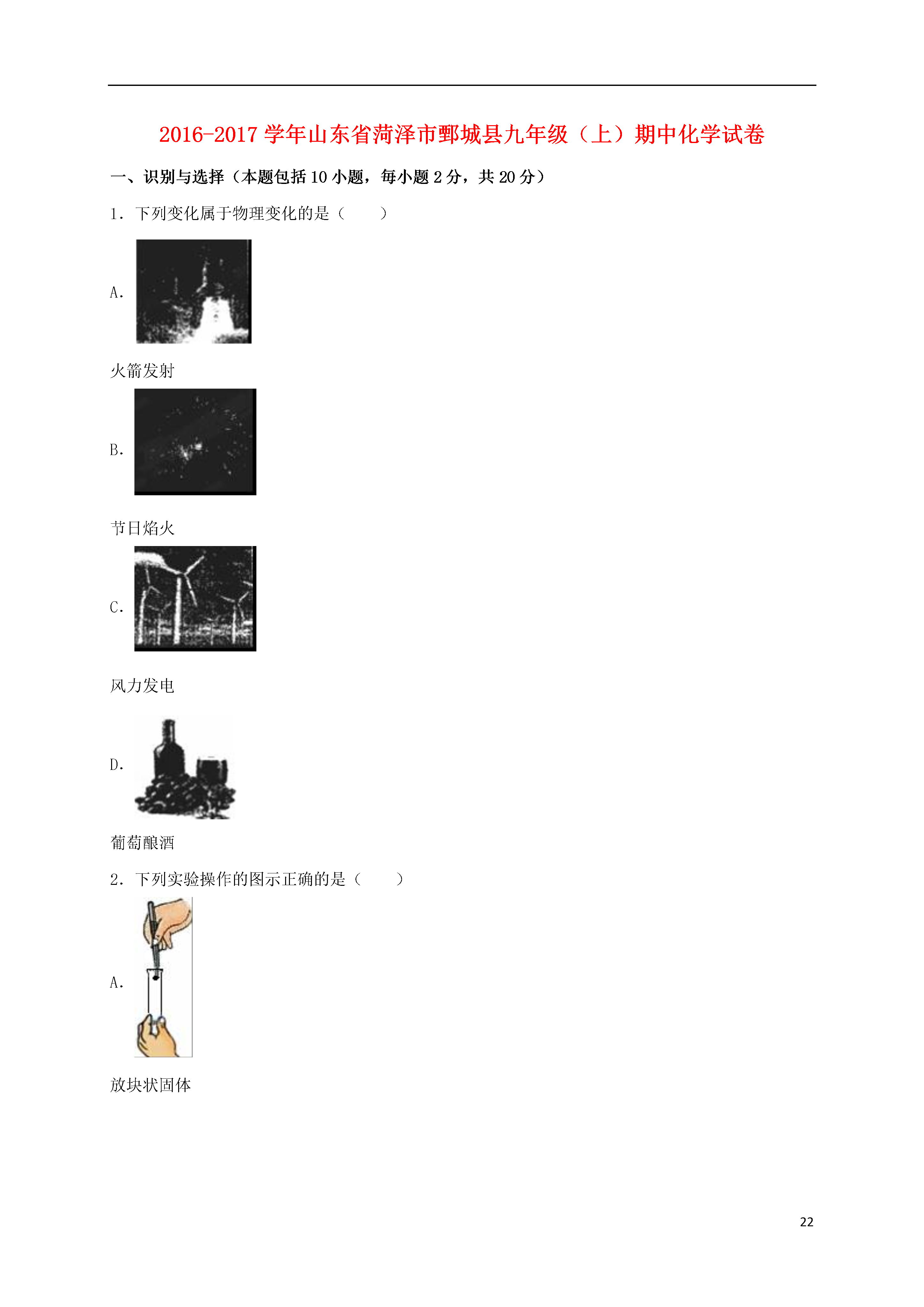 2016-2017 学年山东省菏泽市鄄城县九年级（上）期中化学试卷

一、识别与选择（本题包括 10 小题，每小题 2 分，共 20 分）

1．下列变化属于物理变化的是（　　）

A.

火箭发射

B.

节日焰火

C.

风力发电

D.

葡萄酿酒

2．下列实验操作的图示正确的是（　　）

A.

放块状固体

22